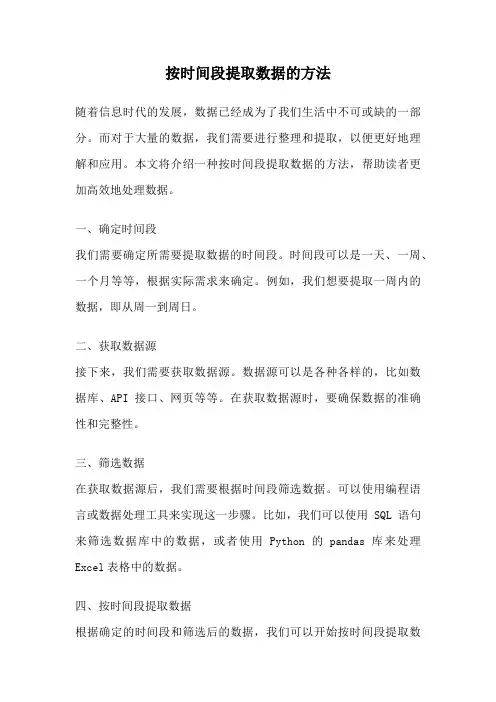 按时间段提取数据的方法

随着信息时代的发展，数据已经成为了我们生活中不可或缺的一部分。而对于大量的数据，我们需要进行整理和提取，以便更好地理解和应用。本文将介绍一种按时间段提取数据的方法，帮助读者更加高效地处理数据。

一、确定时间段

我们需要确定所需要提取数据的时间段。时间段可以是一天、一周、一个月等等，根据实际需求来确定。例如，我们想要提取一周内的数据，即从周一到周日。

二、获取数据源

接下来，我们需要获取数据源。数据源可以是各种各样的，比如数据库、API 接口、网页等等。在获取数据源时，要确保数据的准确性和完整性。

三、筛选数据

在获取数据源后，我们需要根据时间段筛选数据。可以使用编程语言或数据处理工具来实现这一步骤。比如，我们可以使用 SQL 语句来筛选数据库中的数据，或者使用 Python 的 pandas 库来处理 Excel 表格中的数据。

四、按时间段提取数据

根据确定的时间段和筛选后的数据，我们可以开始按时间段提取数